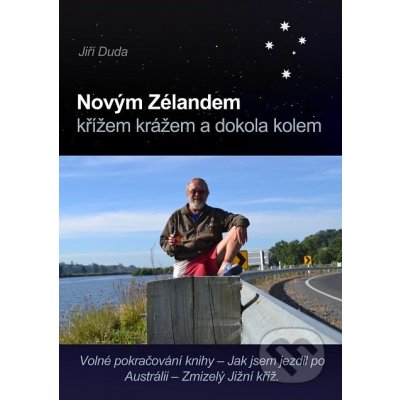 Jiří Duda

Novým Zélandem
křížem krážem a dokola kolem

Volné pokračování knihy – Jak jsem jezdil po Austrálii – Zmizelý Jižní kříž.